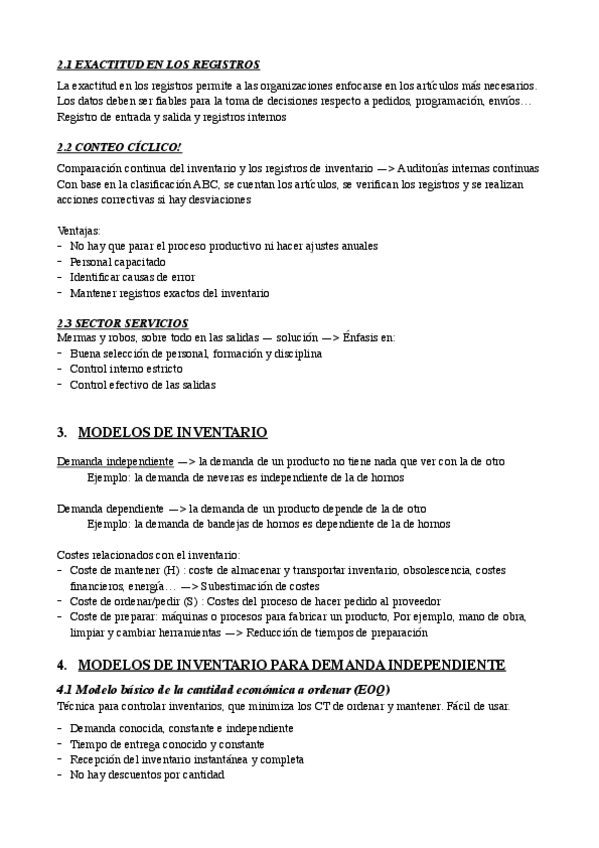 2.1 EXACTITUD EN LOS REGISTROS
La exactitud en los registros permite a las organizaciones enfocarse en los artículos más necesarios. Los datos deben ser fiables para la toma de decisiones respecto a pedidos, programación, envíos… Registro de entrada y salida y registros internos

2.2 CONTEO CÍCLICO!
Comparación continua del inventario y los registros de inventario —> Auditorías internas continuas
Con base en la clasificación ABC, se cuentan los artículos, se verifican los registros y se realizan acciones correctivas si hay desviaciones

Ventajas:
- No hay que parar el proceso productivo ni hacer ajustes anuales
- Personal capacitado
- Identificar causas de error
- Mantener registros exactos del inventario

2.3 SECTOR SERVICIOS
Mermas y robos, sobre todo en las salidas — solución —> Énfasis en:
- Buena selección de personal, formación y disciplina
- Control interno estricto
- Control efectivo de las salidas

3. MODELOS DE INVENTARIO

Demanda independiente —> la demanda de un producto no tiene nada que ver con la de otro
Ejemplo: la demanda de neveras es independiente de la de hornos

Demanda dependiente —> la demanda de un producto depende de la de otro
Ejemplo: la demanda de bandejas de hornos es dependiente de la de hornos

Costes relacionados con el inventario:
- Coste de mantener (H) : coste de almacenar y transportar inventario, obsolescencia, costes financieros, energía… —> Subestimación de costes
- Coste de ordenar/pedir (S) : Costes del proceso de hacer pedido al proveedor
- Coste de preparar: máquinas o procesos para fabricar un producto, Por ejemplo, mano de obra, limpiar y cambiar herramientas —> Reducción de tiempos de preparación

4. MODELOS DE INVENTARIO PARA DEMANDA INDEPENDIENTE

4.1 Modelo básico de la cantidad económica a ordenar (EOQ)
Técnica para controlar inventarios, que minimiza los CT de ordenar y mantener. Fácil de usar.
- Demanda conocida, constante e independiente
- Tiempo de entrega conocido y constante
- Recepción del inventario instantánea y completa
- No hay descuentos por cantidad